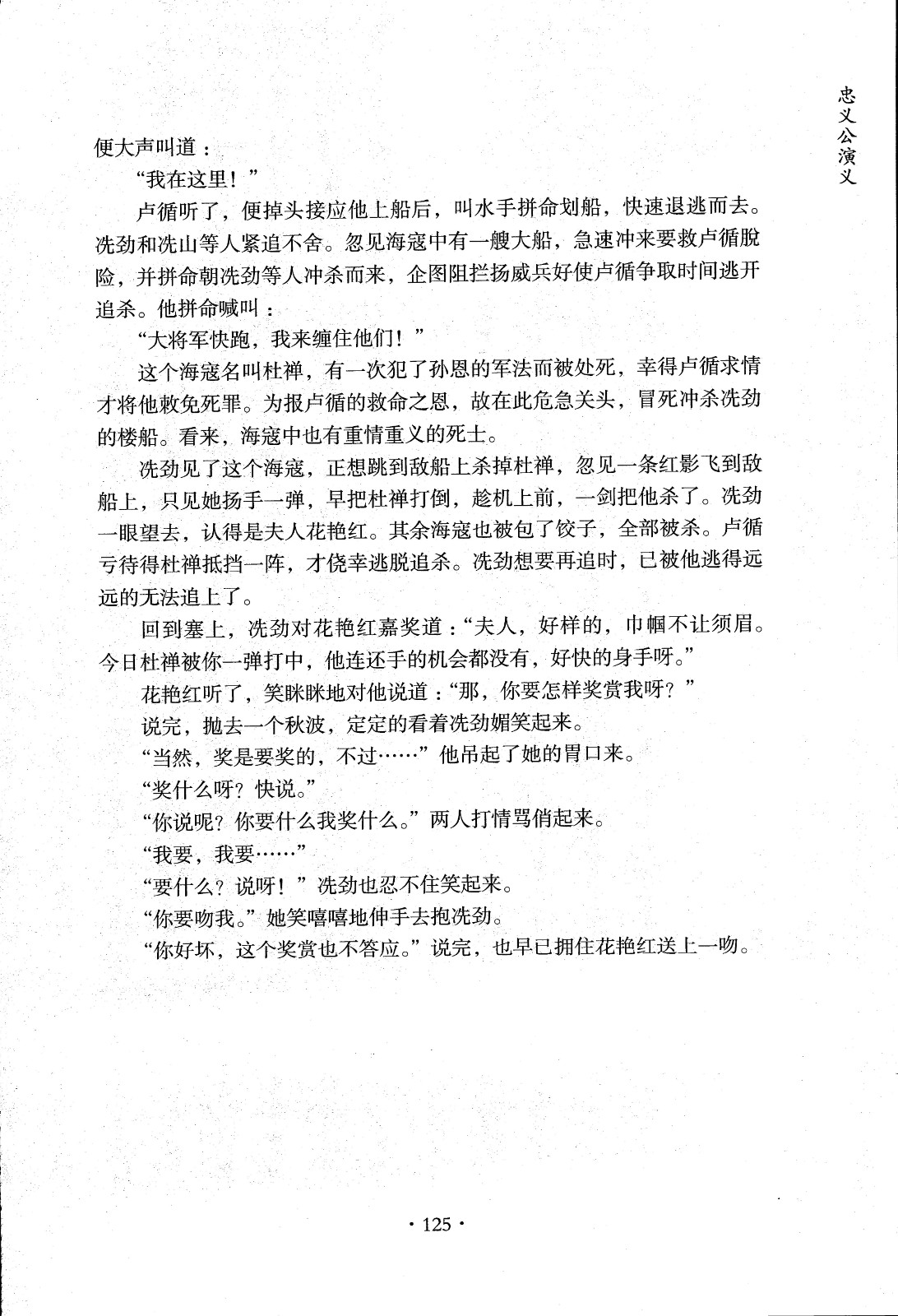 忠义公演义

便大声叫道：

“我在这里！”

卢循听了，便掉头接应他上船后，叫水手拼命划船，快速退逃而去。冼劲和冼山等人紧追不舍。忽见海寇中有一艘大船，急速冲来要救卢循脱险，并拼命朝冼劲等人冲杀而来，企图阻拦扬威兵好使卢循争取时间逃开追杀。他拼命喊叫：

“大将军快跑，我来缠住他们！”

这个海寇名叫杜禅，有一次犯了孙恩的军法而被处死，幸得卢循求情才将他赦免死罪。为报卢循的救命之恩，故在此危急关头，冒死冲杀冼劲的楼船。看来，海寇中也有重情重义的死士。

冼劲见了这个海寇，正想跳到敌船上杀掉杜禅，忽见一条红影飞到敌船上，只见她扬手一弹，早把杜禅打倒，趁机上前，一剑把他杀了。冼劲一眼望去，认得是夫人花艳红。其余海寇也被包了饺子，全部被杀。卢循亏待得杜禅抵挡一阵，才侥幸逃脱追杀。冼劲想要再追时，已被他逃得远远的无法追上了。

回到塞上，冼劲对花艳红嘉奖道：“夫人，好样的，巾帼不让须眉。今日杜禅被你一弹打中，他连还手的机会都没有，好快的身手呀。”

花艳红听了，笑眯眯地对他说道：“那，你要怎样奖赏我呀？”

说完，抛去一个秋波，定定的看着冼劲媚笑起来。

“当然，奖是要奖的，不过……”他吊起了她的胃口来。

“奖什么呀？快说。”

“你说呢？你要什么我奖什么。”两人打情骂俏起来。

“我要，我要……”

“要什么？说呀！”冼劲也忍不住笑起来。

“你要吻我。”她笑嘻嘻地伸手去抱冼劲。

“你好坏，这个奖赏也不答应。”说完，也早已拥住花艳红送上一吻。

· 125 ·